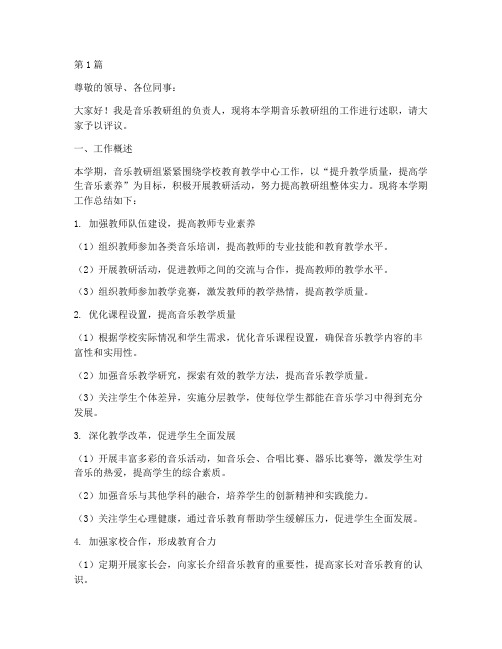 第1篇

尊敬的领导、各位同事：

大家好！我是音乐教研组的负责人，现将本学期音乐教研组的工作进行述职，请大家予以评议。

一、工作概述

本学期，音乐教研组紧紧围绕学校教育教学中心工作，以“提升教学质量，提高学生音乐素养”为目标，积极开展教研活动，努力提高教研组整体实力。现将本学期工作总结如下：

1. 加强教师队伍建设，提高教师专业素养

（1）组织教师参加各类音乐培训，提高教师的专业技能和教育教学水平。

（2）开展教研活动，促进教师之间的交流与合作，提高教师的教学水平。

（3）组织教师参加教学竞赛，激发教师的教学热情，提高教学质量。

2. 优化课程设置，提高音乐教学质量

（1）根据学校实际情况和学生需求，优化音乐课程设置，确保音乐教学内容的丰富性和实用性。

（2）加强音乐教学研究，探索有效的教学方法，提高音乐教学质量。

（3）关注学生个体差异，实施分层教学，使每位学生都能在音乐学习中得到充分发展。

3. 深化教学改革，促进学生全面发展

（1）开展丰富多彩的音乐活动，如音乐会、合唱比赛、器乐比赛等，激发学生对音乐的热爱，提高学生的综合素质。

（2）加强音乐与其他学科的融合，培养学生的创新精神和实践能力。

（3）关注学生心理健康，通过音乐教育帮助学生缓解压力，促进学生全面发展。

4. 加强家校合作，形成教育合力

（1）定期开展家长会，向家长介绍音乐教育的重要性，提高家长对音乐教育的认识。